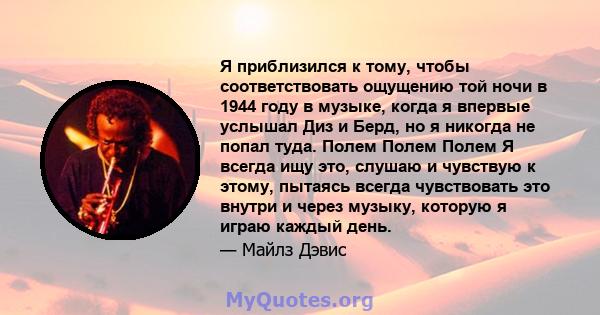 Я приблизился к тому, чтобы соответствовать ощущению той ночи в 1944 году в музыке, когда я впервые услышал Диз и Берд, но я никогда не попал туда. Полем Полем Полем Я всегда ищу это, слушаю и чувствую к этому, пытаясь всегда чувствовать это внутри и через музыку, которую я играю каждый день.

— Майлз Дэвис

MyQuotes.org